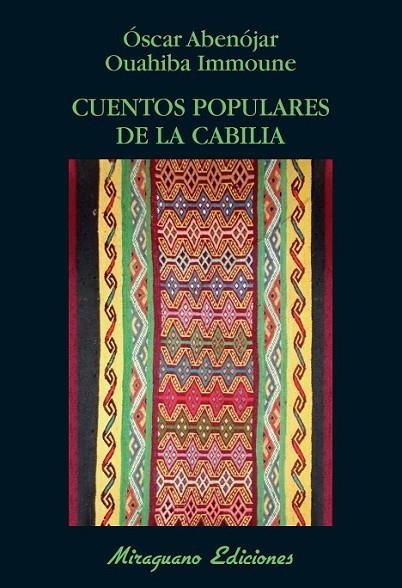 Óscar Abenójar
Ouahiba Immoune

CUENTOS POPULARES
DE LA CABILIA

Miraguano Ediciones